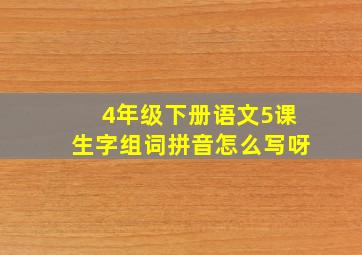 4年级下册语文5课
生字组词拼音怎么写呀